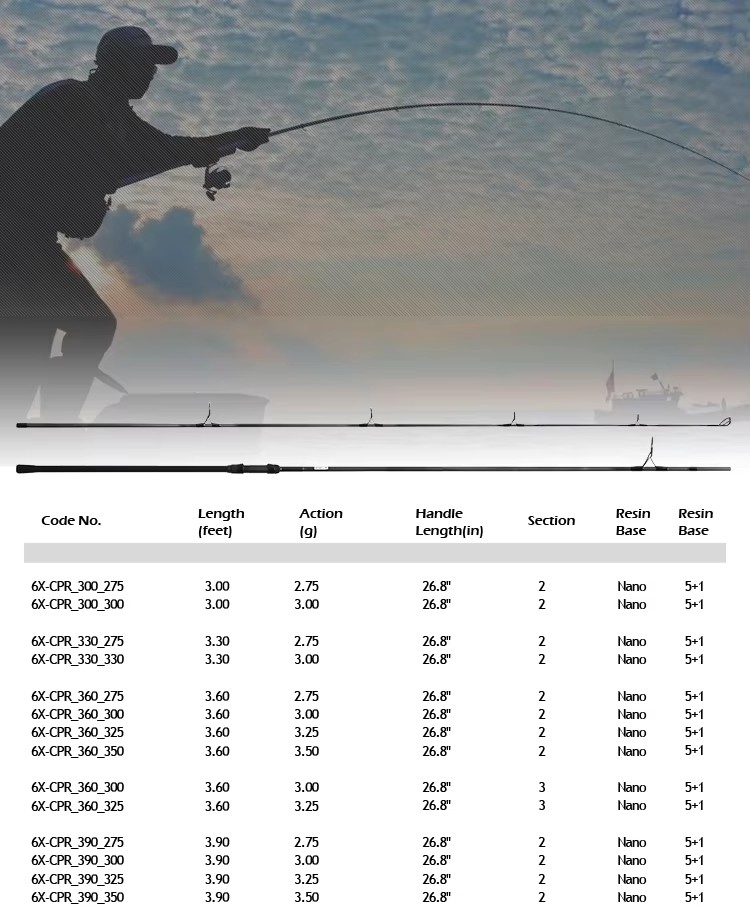 | Code No. | Length (feet) | Action (g) | Handle Length(in) | Section | Resin Base | Resin Base |
|---|---|---|---|---|---|---|
| 6X-CPR_300_275 | 3.00 | 2.75 | 26.8" | 2 | Nano | 5+1 |
| 6X-CPR_300_300 | 3.00 | 3.00 | 26.8" | 2 | Nano | 5+1 |
| 6X-CPR_330_275 | 3.30 | 2.75 | 26.8" | 2 | Nano | 5+1 |
| 6X-CPR_330_330 | 3.30 | 3.00 | 26.8" | 2 | Nano | 5+1 |
| 6X-CPR_360_275 | 3.60 | 2.75 | 26.8" | 2 | Nano | 5+1 |
| 6X-CPR_360_300 | 3.60 | 3.00 | 26.8" | 2 | Nano | 5+1 |
| 6X-CPR_360_325 | 3.60 | 3.25 | 26.8" | 2 | Nano | 5+1 |
| 6X-CPR_360_350 | 3.60 | 3.50 | 26.8" | 2 | Nano | 5+1 |
| 6X-CPR_360_300 | 3.60 | 3.00 | 26.8" | 3 | Nano | 5+1 |
| 6X-CPR_360_325 | 3.60 | 3.25 | 26.8" | 3 | Nano | 5+1 |
| 6X-CPR_390_275 | 3.90 | 2.75 | 26.8" | 2 | Nano | 5+1 |
| 6X-CPR_390_300 | 3.90 | 3.00 | 26.8" | 2 | Nano | 5+1 |
| 6X-CPR_390_325 | 3.90 | 3.25 | 26.8" | 2 | Nano | 5+1 |
| 6X-CPR_390_350 | 3.90 | 3.50 | 26.8" | 2 | Nano | 5+1 |